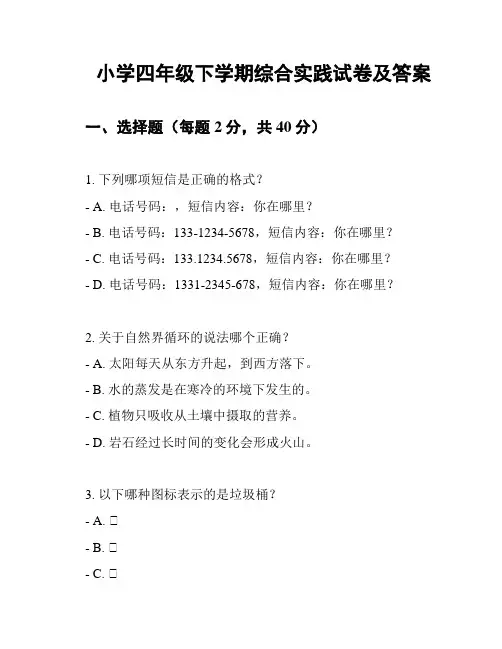 小学四年级下学期综合实践试卷及答案

一、选择题（每题 2 分，共 40 分）

1. 下列哪项短信是正确的格式？

- A. 电话号码：，短信内容：你在哪里？

- B. 电话号码：133-1234-5678，短信内容：你在哪里？

- C. 电话号码：133.1234.5678，短信内容：你在哪里？

- D. 电话号码：1331-2345-678，短信内容：你在哪里？

2. 关于自然界循环的说法哪个正确？

- A. 太阳每天从东方升起，到西方落下。

- B. 水的蒸发是在寒冷的环境下发生的。

- C. 植物只吸收从土壤中摄取的营养。

- D. 岩石经过长时间的变化会形成火山。

3. 以下哪种图标表示的是垃圾桶？

- A. □

- B. □

- C. □